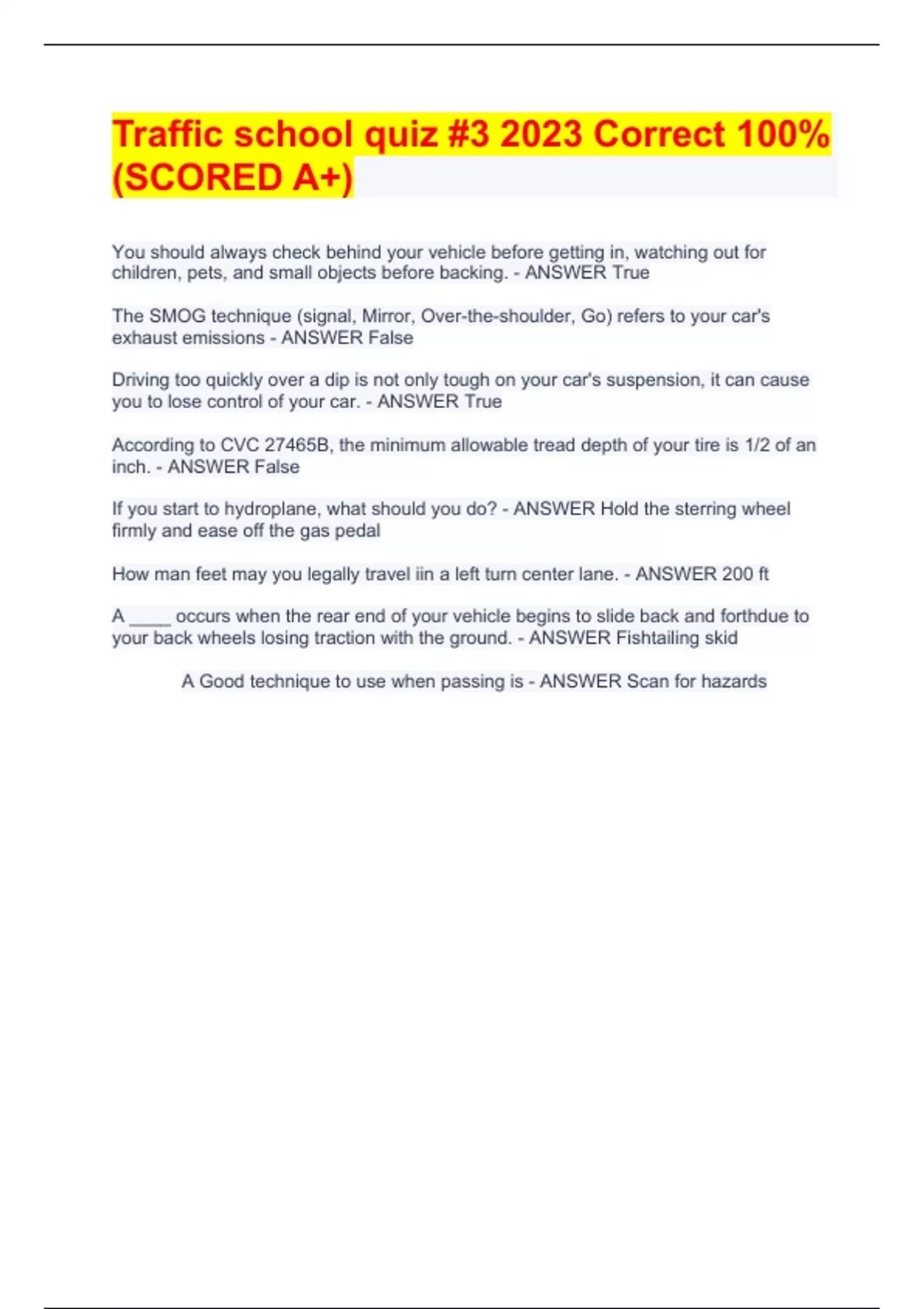 Traffic school quiz #3 2023 Correct 100% (SCORED A+)

You should always check behind your vehicle before getting in, watching out for children, pets, and small objects before backing. - ANSWER True

The SMOG technique (signal, Mirror, Over-the-shoulder, Go) refers to your car's exhaust emissions - ANSWER False

Driving too quickly over a dip is not only tough on your car's suspension, it can cause you to lose control of your car. - ANSWER True

According to CVC 27465B, the minimum allowable tread depth of your tire is 1/2 of an inch. - ANSWER False

If you start to hydroplane, what should you do? - ANSWER Hold the sterring wheel firmly and ease off the gas pedal

How man feet may you legally travel iin a left turn center lane. - ANSWER 200 ft

A ____ occurs when the rear end of your vehicle begins to slide back and forthdue to your back wheels losing traction with the ground. - ANSWER Fishtailing skid

A Good technique to use when passing is - ANSWER Scan for hazards